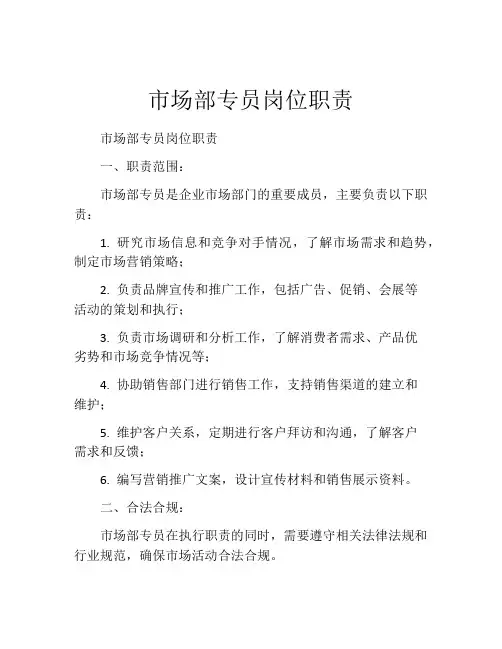 市场部专员岗位职责

市场部专员岗位职责

一、职责范围：

市场部专员是企业市场部门的重要成员，主要负责以下职责：

1. 研究市场信息和竞争对手情况，了解市场需求和趋势，制定市场营销策略；

2. 负责品牌宣传和推广工作，包括广告、促销、会展等活动的策划和执行；

3. 负责市场调研和分析工作，了解消费者需求、产品优劣势和市场竞争情况等；

4. 协助销售部门进行销售工作，支持销售渠道的建立和维护；

5. 维护客户关系，定期进行客户拜访和沟通，了解客户需求和反馈；

6. 编写营销推广文案，设计宣传材料和销售展示资料。

二、合法合规：

市场部专员在执行职责的同时，需要遵守相关法律法规和行业规范，确保市场活动合法合规。